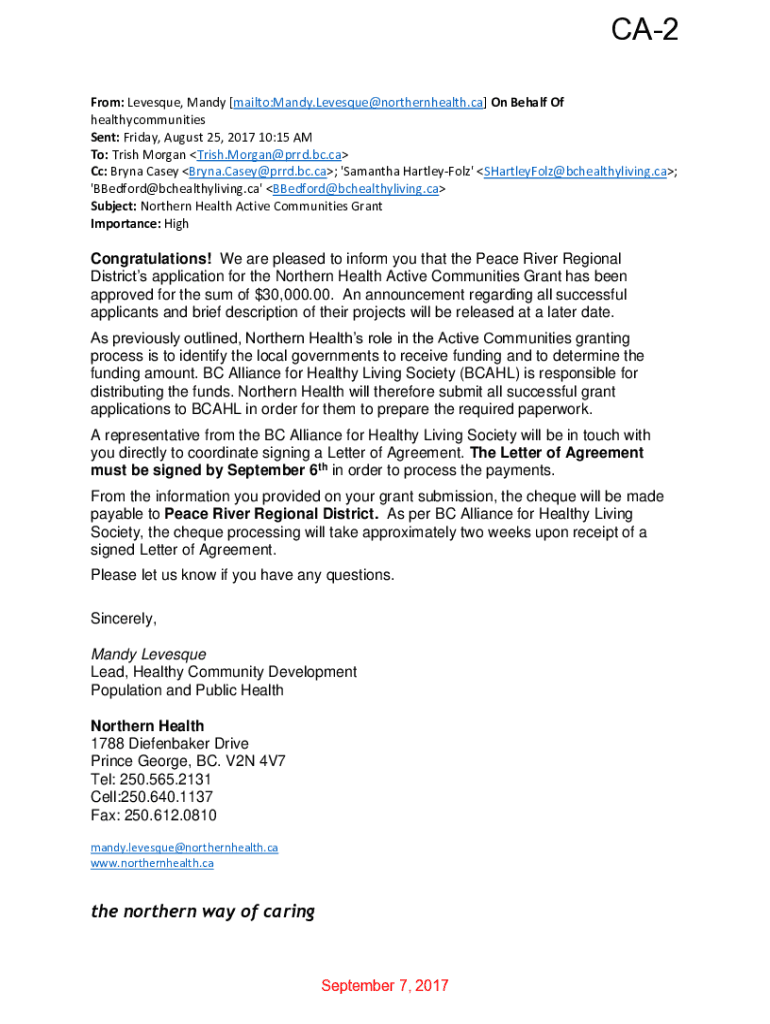 CA-2

From: Levesque, Mandy [mailto:Mandy.Levesque@northernhealth.ca] On Behalf Of healthycommunities
Sent: Friday, August 25, 2017 10:15 AM
To: Trish Morgan <Trish.Morgan@prrd.bc.ca>
Cc: Bryna Casey <Bryna.Casey@prrd.bc.ca>; 'Samantha Hartley-Folz' <SHartleyFolz@bchealthyliving.ca>; 'BBedford@bchealthyliving.ca' <BBedford@bchealthyliving.ca>
Subject: Northern Health Active Communities Grant
Importance: High

Congratulations! We are pleased to inform you that the Peace River Regional District's application for the Northern Health Active Communities Grant has been approved for the sum of $30,000.00. An announcement regarding all successful applicants and brief description of their projects will be released at a later date.

As previously outlined, Northern Health's role in the Active Communities granting process is to identify the local governments to receive funding and to determine the funding amount. BC Alliance for Healthy Living Society (BCAHL) is responsible for distributing the funds. Northern Health will therefore submit all successful grant applications to BCAHL in order for them to prepare the required paperwork.

A representative from the BC Alliance for Healthy Living Society will be in touch with you directly to coordinate signing a Letter of Agreement. The Letter of Agreement must be signed by September 6$^{th}$ in order to process the payments.

From the information you provided on your grant submission, the cheque will be made payable to Peace River Regional District. As per BC Alliance for Healthy Living Society, the cheque processing will take approximately two weeks upon receipt of a signed Letter of Agreement.

Please let us know if you have any questions.

Sincerely,

Mandy Levesque
Lead, Healthy Community Development
Population and Public Health

Northern Health
1788 Diefenbaker Drive
Prince George, BC. V2N 4V7
Tel: 250.565.2131
Cell:250.640.1137
Fax: 250.612.0810

mandy.levesque@northernhealth.ca
www.northernhealth.ca

the northern way of caring

September 7, 2017